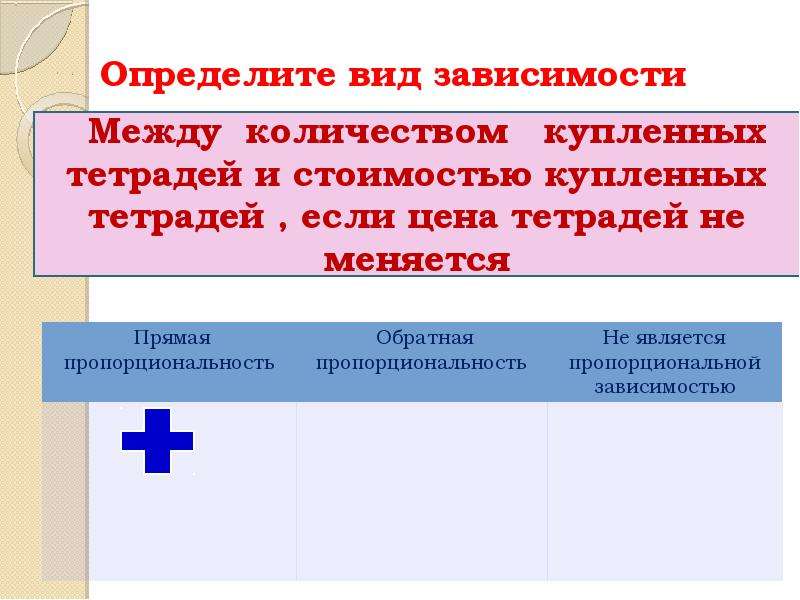 Определите вид зависимости

Между количеством купленных тетрадей и стоимостью купленных тетрадей , если цена тетрадей не меняется

| Прямая пропорциональность | Обратная пропорциональность | Не является пропорциональной зависимостью |
|---|---|---|
| + | | |